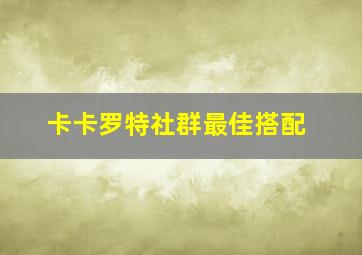 卡卡罗特社群最佳搭配